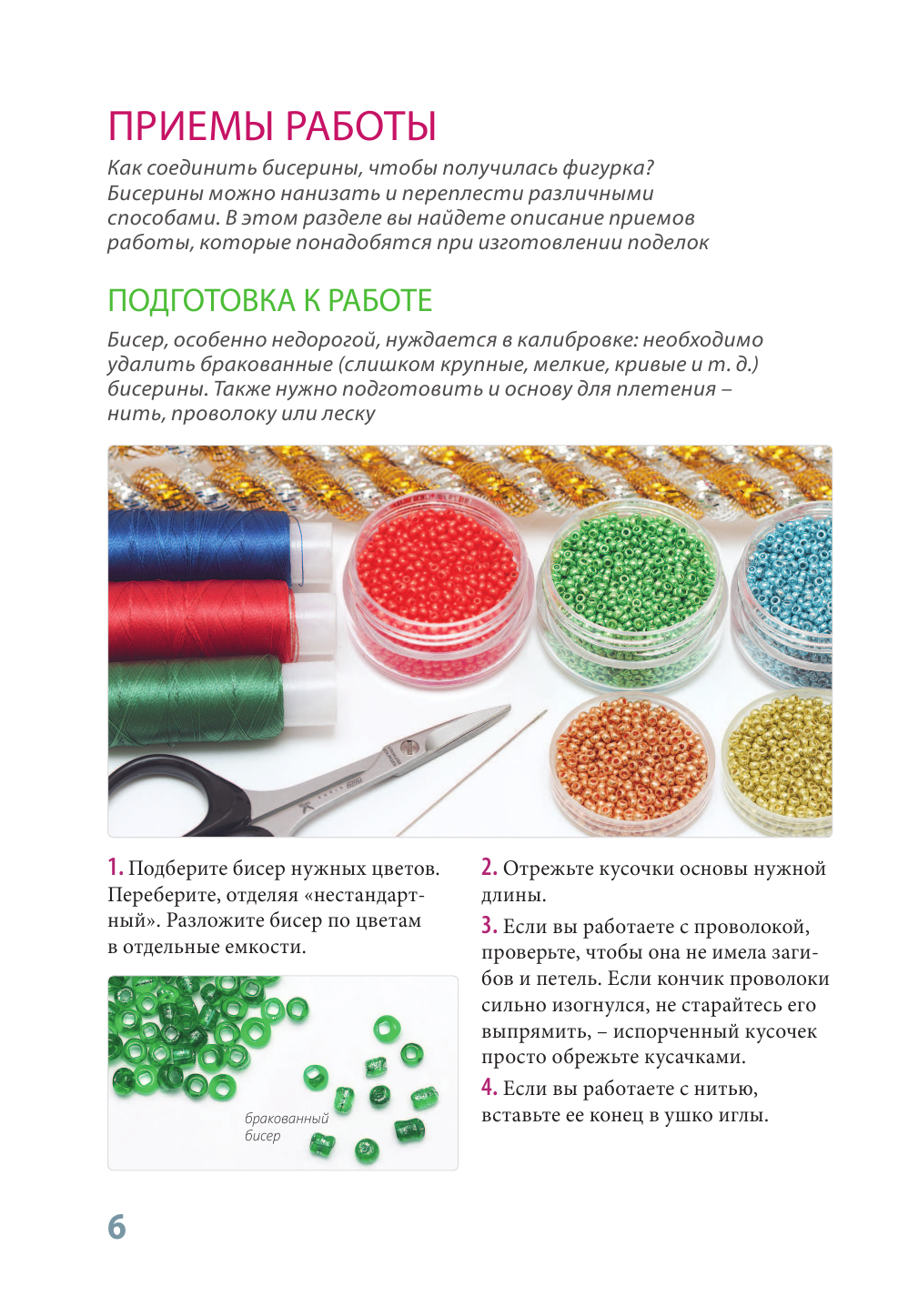 ПРИЕМЫ РАБОТЫ

Как соединить бисерины, чтобы получилась фигурка? Бисерины можно нанизать и переплести различными способами. В этом разделе вы найдете описание приемов работы, которые понадобятся при изготовлении поделок

ПОДГОТОВКА К РАБОТЕ

Бисер, особенно недорогой, нуждается в калибровке: необходимо удалить бракованные (слишком крупные, мелкие, кривые и т. д.) бисерины. Также нужно подготовить и основу для плетения – нить, проволоку или леску

1. Подберите бисер нужных цветов. Переберите, отделяя «нестандартный». Разложите бисер по цветам в отдельные емкости.

бракованный бисер

2. Отрежьте кусочки основы нужной длины.

3. Если вы работаете с проволокой, проверьте, чтобы она не имела загибов и петель. Если кончик проволоки сильно изогнулся, не старайтесь его выпрямить, – испорченный кусочек просто обрежьте кусачками.

4. Если вы работаете с нитью, вставьте ее конец в ушко иглы.

6